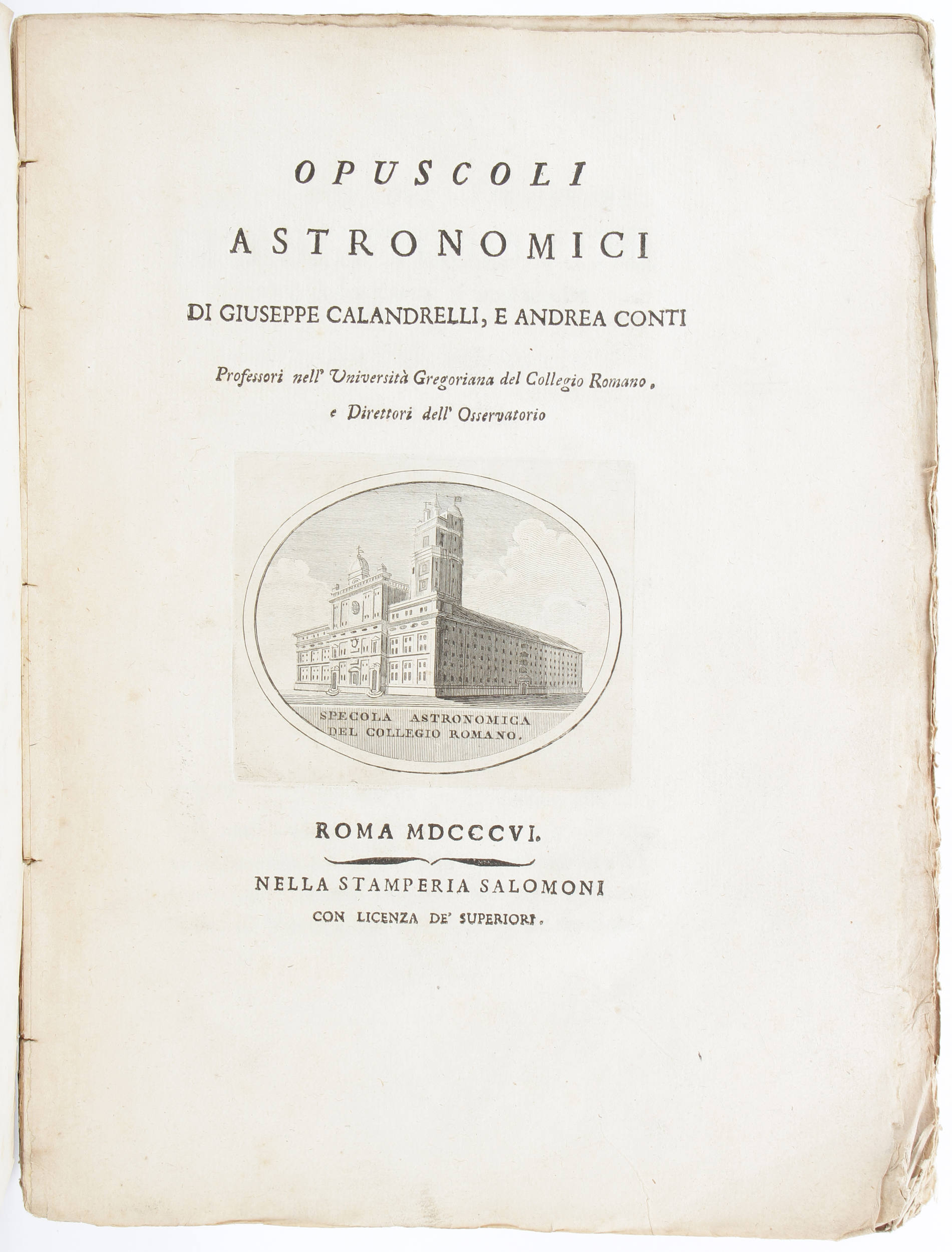 OPUSCOLI

ASTRONOMICI

DI GIUSEPPE CALANDRELLI, E ANDREA CONTI

Professori nell' Università Gregoriana del Collegio Romano, e Direttori dell' Osservatorio

SPECOLA ASTRONOMICA DEL COLLEGIO ROMANO.

ROMA MDCCCVI.

NELLA STAMPERIA SALOMONI

CON LICENZA DE' SUPERIORI.